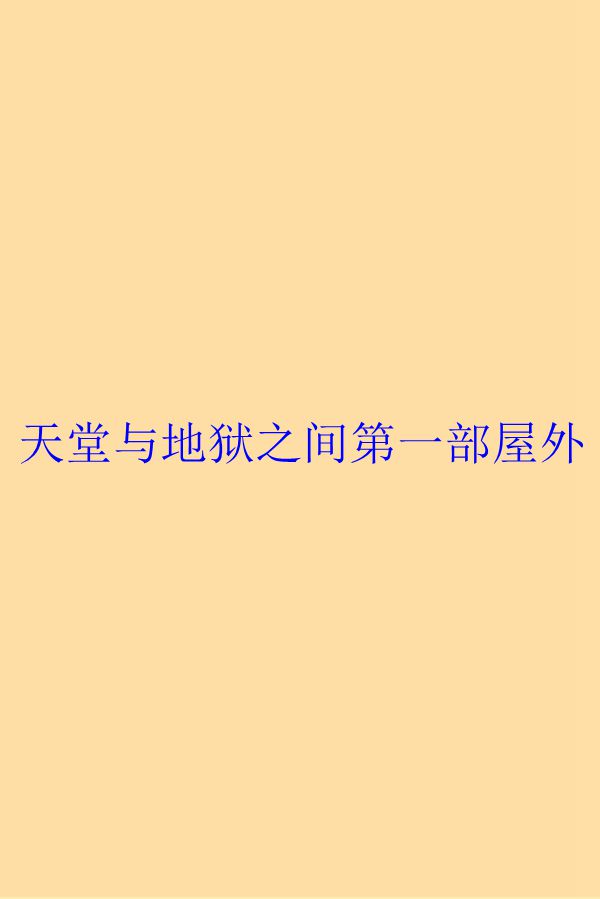 天堂与地狱之间第一部屋外